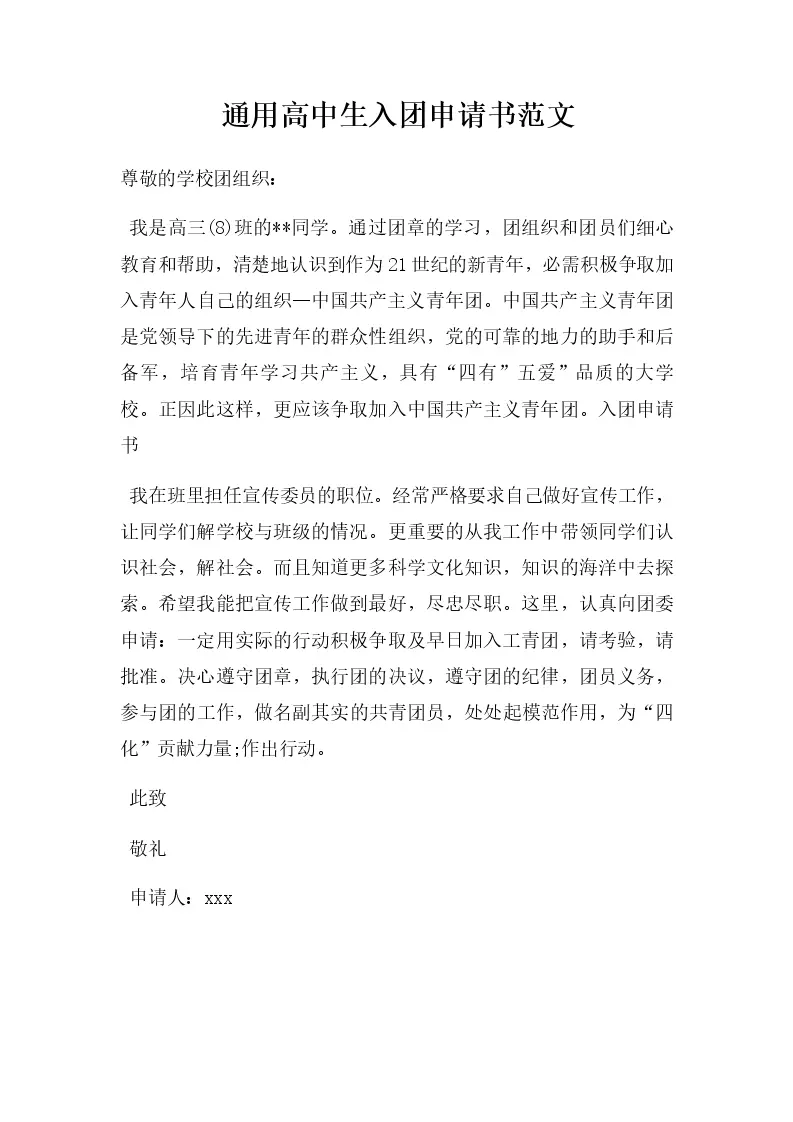 通用高中生入团申请书范文

尊敬的学校团组织：

我是高三(8)班的**同学。通过团章的学习，团组织和团员们细心教育和帮助，清楚地认识到作为21世纪的新青年，必需积极争取加入青年人自己的组织—中国共产主义青年团。中国共产主义青年团是党领导下的先进青年的群众性组织，党的可靠的地力的助手和后备军，培育青年学习共产主义，具有“四有”五爱”品质的大学校。正因此这样，更应该争取加入中国共产主义青年团。入团申请书

我在班里担任宣传委员的职位。经常严格要求自己做好宣传工作，让同学们解学校与班级的情况。更重要的从我工作中带领同学们认识社会，解社会。而且知道更多科学文化知识，知识的海洋中去探索。希望我能把宣传工作做到最好，尽忠尽职。这里，认真向团委申请：一定用实际的行动积极争取及早日加入工青团，请考验，请批准。决心遵守团章，执行团的决议，遵守团的纪律，团员义务，参与团的工作，做名副其实的共青团员，处处起模范作用，为“四化”贡献力量;作出行动。

此致

敬礼

申请人：xxx